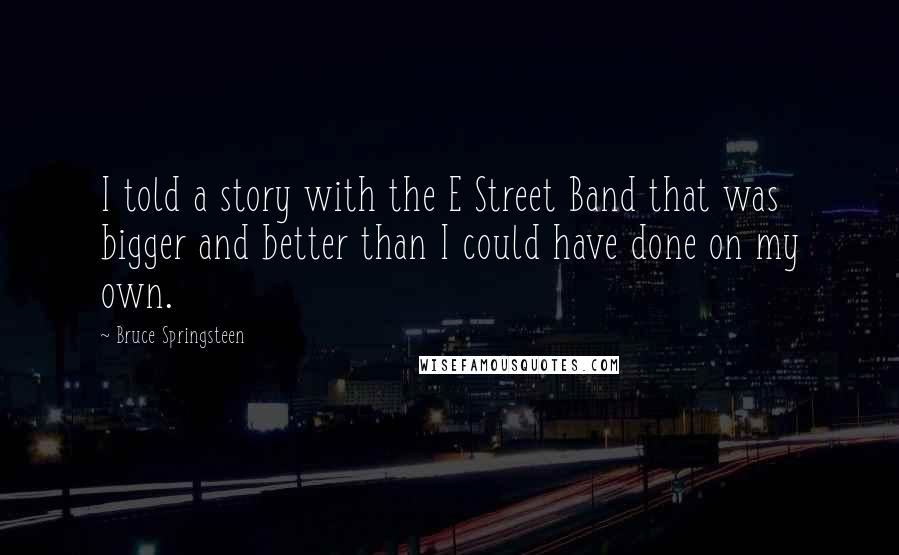 I told a story with the E Street Band that was bigger and better than I could have done on my own.

~ Bruce Springsteen

WISEFAMOUSQUOTES.COM